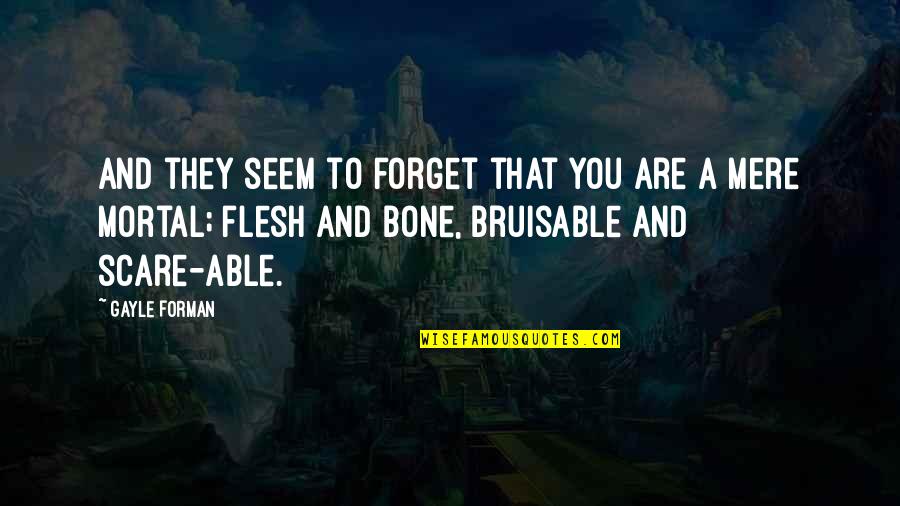 AND THEY SEEM TO FORGET THAT YOU ARE A MERE MORTAL; FLESH AND BONE, BRUISABLE AND SCARE-ABLE.

~ GAYLE FORMAN

WISEFAMOUSQUOTES.COM